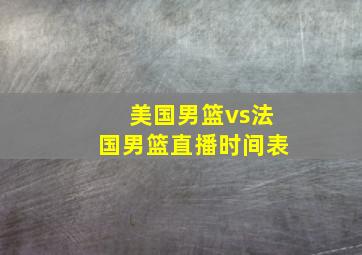 美国男篮vs法国男篮直播时间表